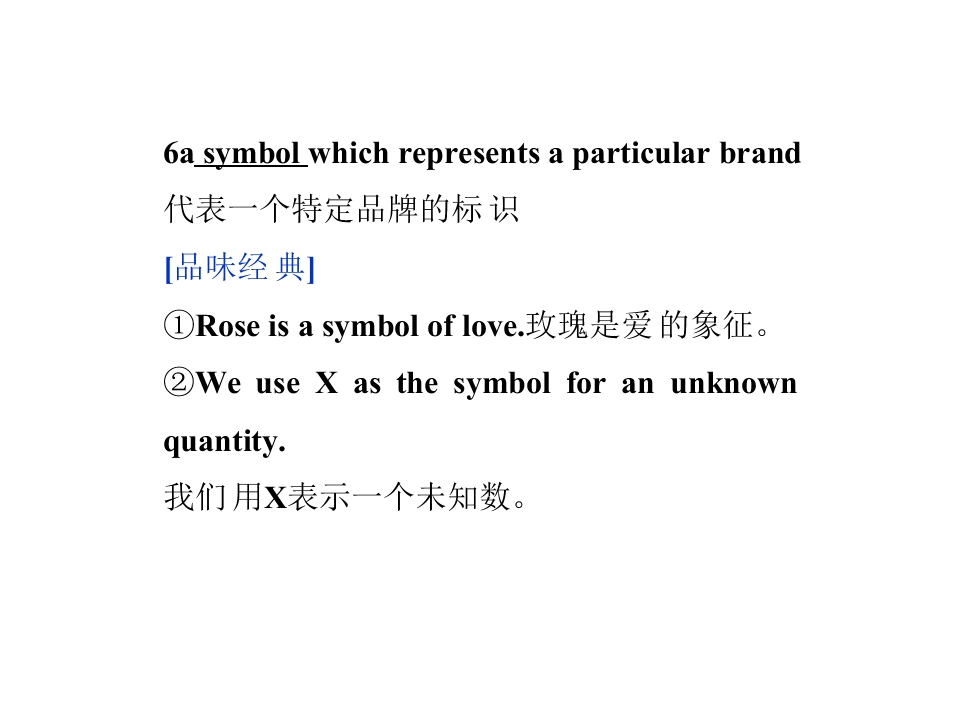 6a symbol which represents a particular brand

代表一个特定品牌的标识

[品味经典]

①Rose is a symbol of love.玫瑰是爱的象征。

②We use X as the symbol for an unknown quantity.

我们用X表示一个未知数。